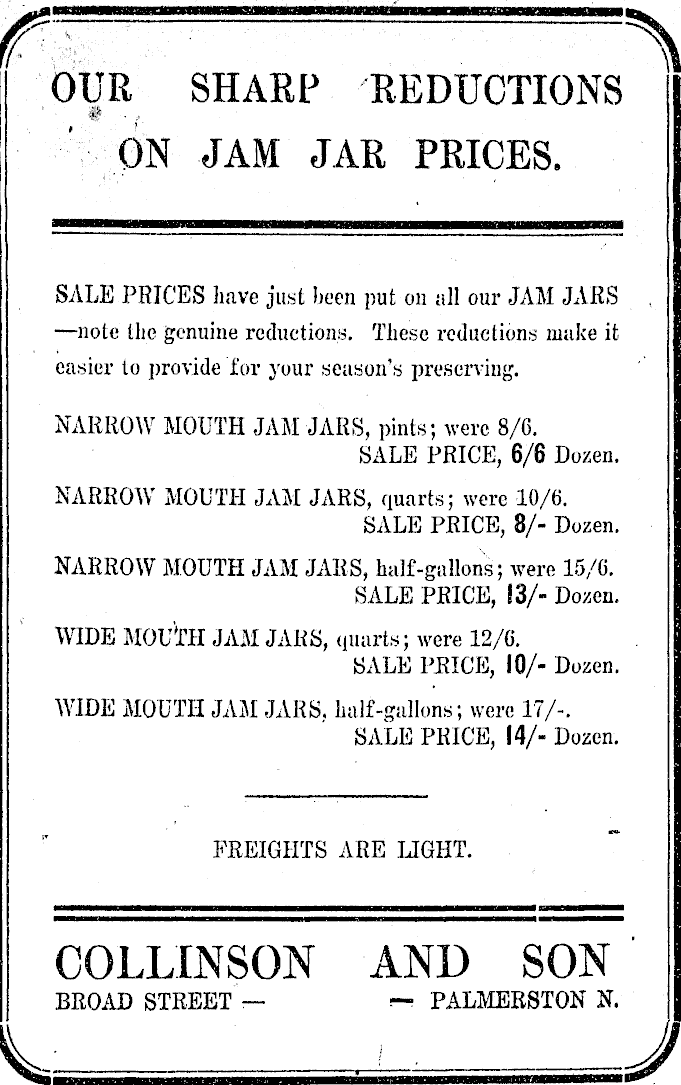 OUR SHARP REDUCTIONS ON JAM JAR PRICES.

SALE PRICES have just been put on all our JAM JARS —note the genuine reductions. These reductions make it easier to provide for your season's preserving.

NARROW MOUTH JAM JARS, pints; were 8/6.
SALE PRICE, 6/6 Dozen.

NARROW MOUTH JAM JARS, quarts; were 10/6.
SALE PRICE, 8/- Dozen.

NARROW MOUTH JAM JARS, half-gallons; were 15/6.
SALE PRICE, 13/- Dozen.

WIDE MOUTH JAM JARS, quarts; were 12/6.
SALE PRICE, 10/- Dozen.

WIDE MOUTH JAM JARS, half-gallons; were 17/-.
SALE PRICE, 14/- Dozen.

FREIGHTS ARE LIGHT.

COLLINSON AND SON
BROAD STREET — — PALMERSTON N.